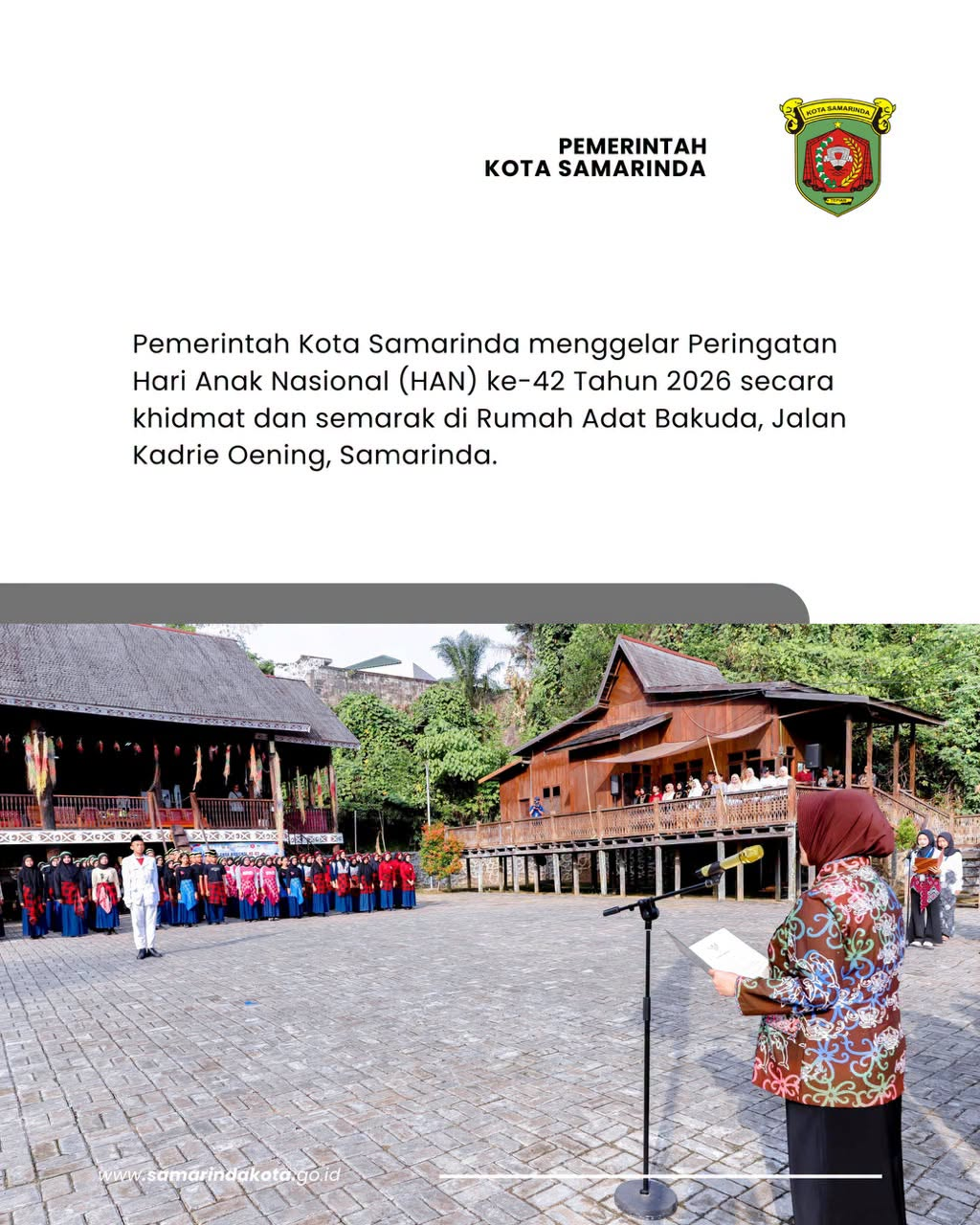 PEMERINTAH
KOTA SAMARINDA

KOTA SAMARINDA

Pemerintah Kota Samarinda menggelar Peringatan Hari Anak Nasional (HAN) ke-42 Tahun 2026 secara khidmat dan semarak di Rumah Adat Bakuda, Jalan Kadrie Oening, Samarinda.

www.samarindakota.go.id